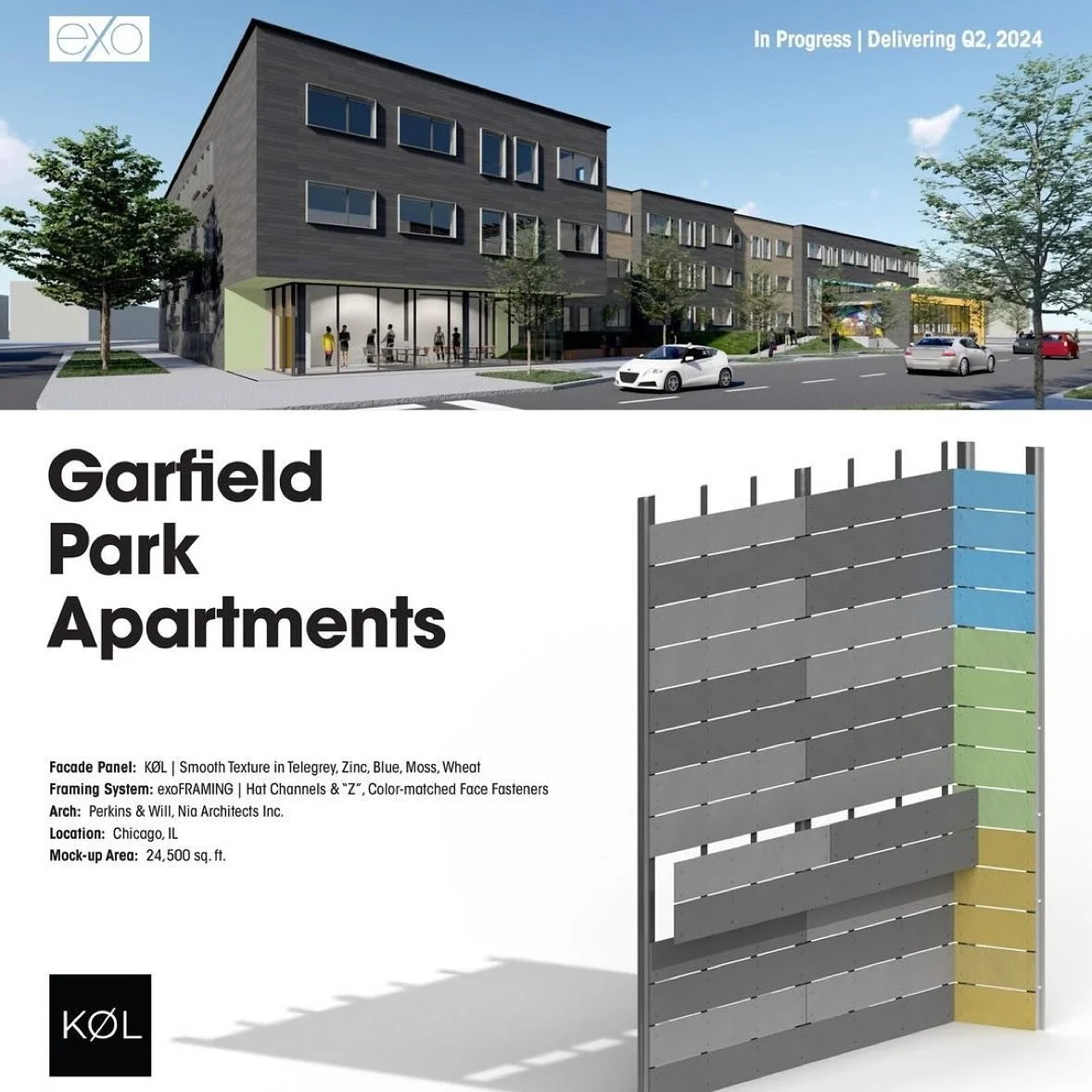 exo

In Progress | Delivering Q2, 2024

Garfield Park Apartments

Facade Panel: KØL | Smooth Texture in Telegrey, Zinc, Blue, Moss, Wheat
Framing System: exoFRAMING | Hat Channels & "Z", Color-matched Face Fasteners
Arch: Perkins & Will, Nia Architects Inc.
Location: Chicago, IL
Mock-up Area: 24,500 sq. ft.

KØL